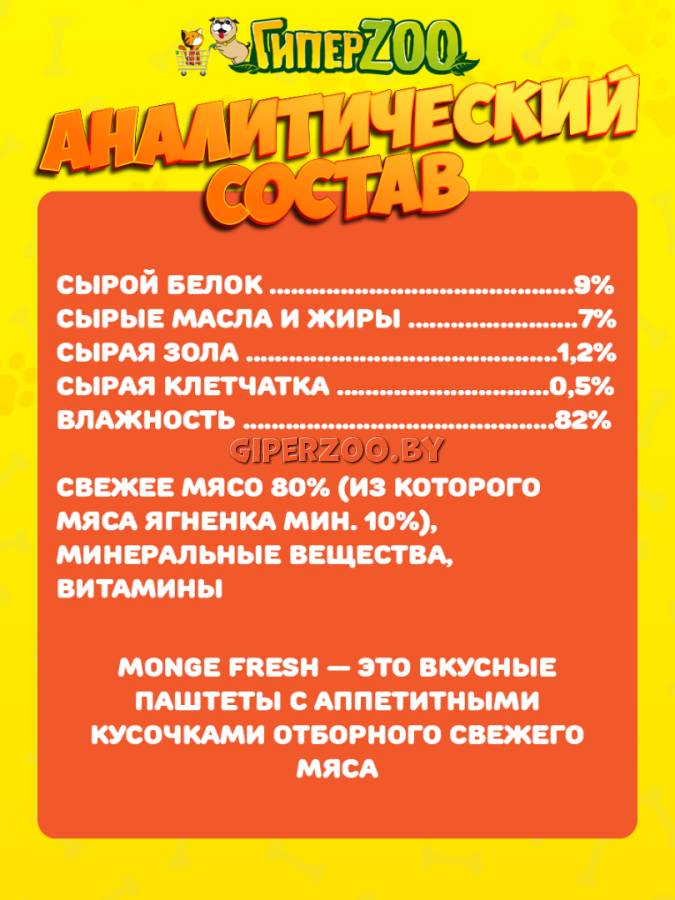 ГиперZOO

АНАЛИТИЧЕСКИЙ СОСТАВ

СЫРОЙ БЕЛОК 9%
СЫРЫЕ МАСЛА И ЖИРЫ 7%
СЫРАЯ ЗОЛА 1,2%
СЫРАЯ КЛЕТЧАТКА 0,5%
ВЛАЖНОСТЬ 82%

СВЕЖЕЕ МЯСО 80% (ИЗ КОТОРОГО МЯСА ЯГНЕНКА МИН. 10%), МИНЕРАЛЬНЫЕ ВЕЩЕСТВА, ВИТАМИНЫ

MONGE FRESH — ЭТО ВКУСНЫЕ ПАШТЕТЫ С АППЕТИТНЫМИ КУСОЧКАМИ ОТБОРНОГО СВЕЖЕГО МЯСА

GIPERZOO.BY